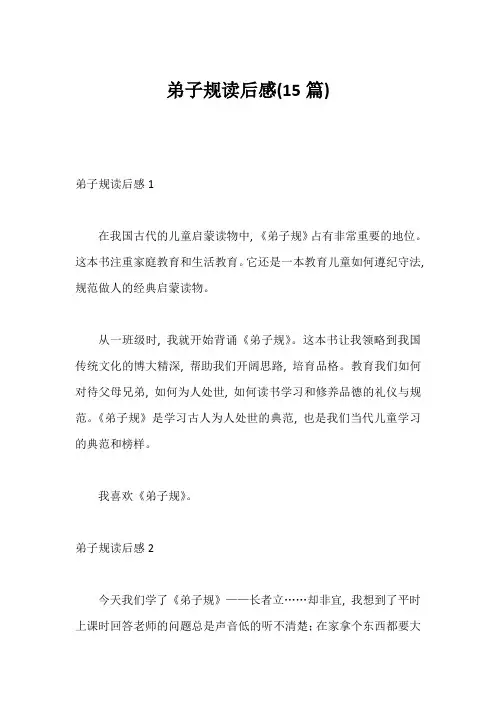 弟子规读后感(15 篇)

弟子规读后感 1

在我国古代的儿童启蒙读物中，《弟子规》占有非常重要的地位。这本书注重家庭教育和生活教育。它还是一本教育儿童如何遵纪守法，规范做人的经典启蒙读物。

从一班级时，我就开始背诵《弟子规》。这本书让我领略到我国传统文化的博大精深，帮助我们开阔思路，培育品格。教育我们如何对待父母兄弟，如何为人处世，如何读书学习和修养品德的礼仪与规范。《弟子规》是学习古人为人处世的典范，也是我们当代儿童学习的典范和榜样。

我喜欢《弟子规》。

弟子规读后感 2

今天我们学了《弟子规》——长者立……却非宜，我想到了平时上课时回答老师的问题总是声音低的听不清楚；在家拿个东西都要大